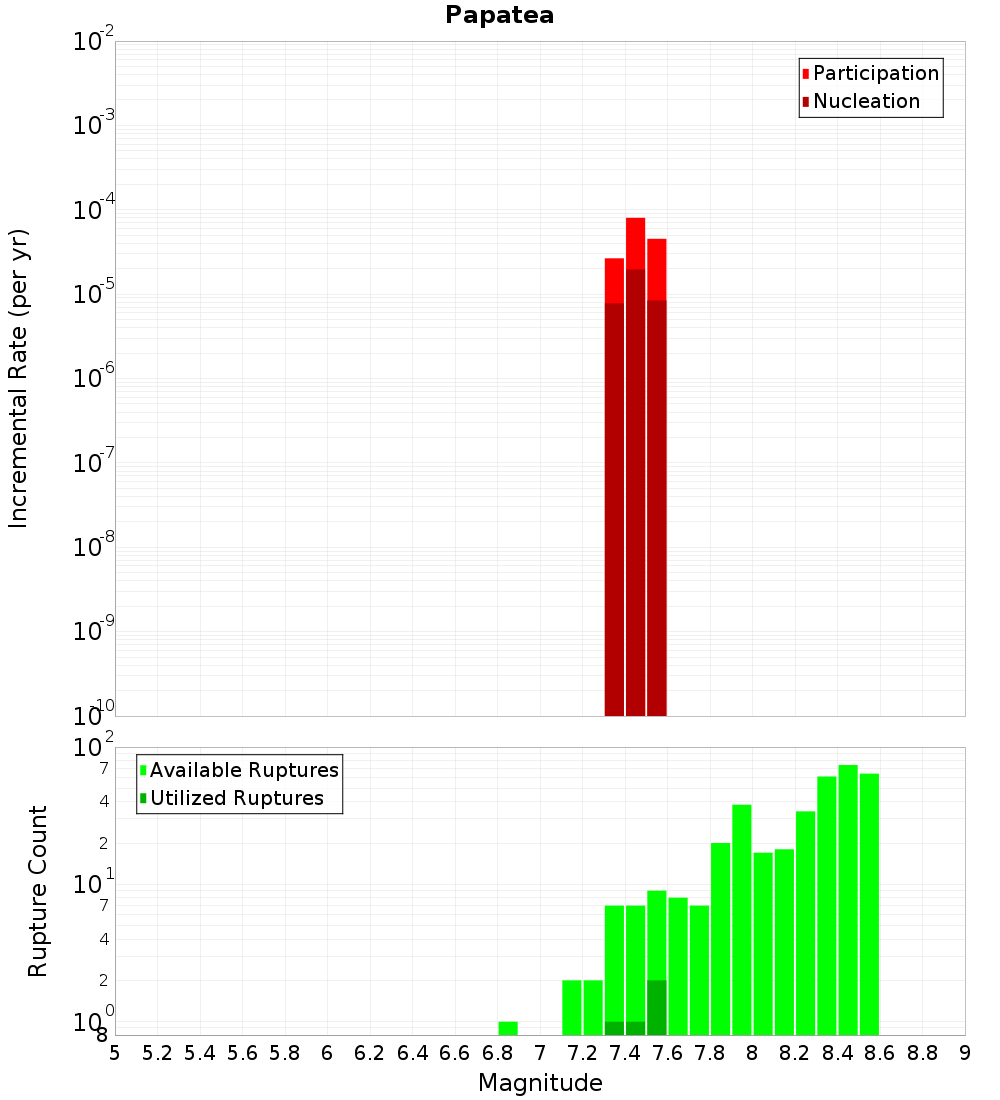 Papatea

Participation
Nucleation

Incremental Rate (per yr)

$10^{-2}$
$10^{-3}$
$10^{-4}$
$10^{-5}$
$10^{-6}$
$10^{-7}$
$10^{-8}$
$10^{-9}$
$10^{-10}$

Available Ruptures
Utilized Ruptures

Rupture Count

$10^{2}$
7
4
2
$10^{1}$
7
4
2
$10^{0}$
8

5 5.2 5.4 5.6 5.8 6 6.2 6.4 6.6 6.8 7 7.2 7.4 7.6 7.8 8 8.2 8.4 8.6 8.8 9

Magnitude